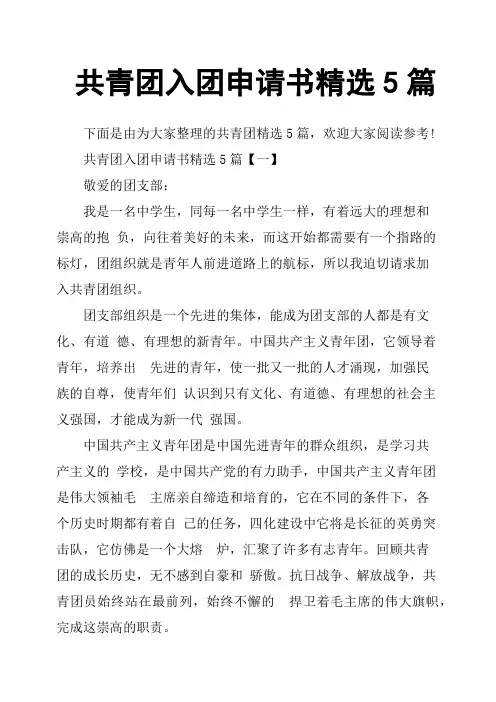 共青团入团申请书精选 5 篇

下面是由为大家整理的共青团精选 5 篇，欢迎大家阅读参考!

共青团入团申请书精选 5 篇【一】

敬爱的团支部：

我是一名中学生，同每一名中学生一样，有着远大的理想和崇高的抱 负，向往着美好的未来，而这开始都需要有一个指路的标灯，团组织就是青年人前进道路上的航标，所以我迫切请求加入共青团组织。

团支部组织是一个先进的集体，能成为团支部的人都是有文化、有道 德、有理想的新青年。中国共产主义青年团，它领导着青年，培养出 先进的青年，使一批又一批的人才涌现，加强民族的自尊，使青年们 认识到只有文化、有道德、有理想的社会主义强国，才能成为新一代 强国。

中国共产主义青年团是中国先进青年的群众组织，是学习共产主义的 学校，是中国共产党的有力助手，中国共产主义青年团是伟大领袖毛 主席亲自缔造和培育的，它在不同的条件下，各个历史时期都有着自 己的任务，四化建设中它将是长征的英勇突击队，它仿佛是一个大熔 炉，汇聚了许多有志青年。回顾共青团的成长历史，无不感到自豪和 骄傲。抗日战争、解放战争，共青团员始终站在最前列，始终不懈的 捍卫着毛主席的伟大旗帜，完成这崇高的职责。